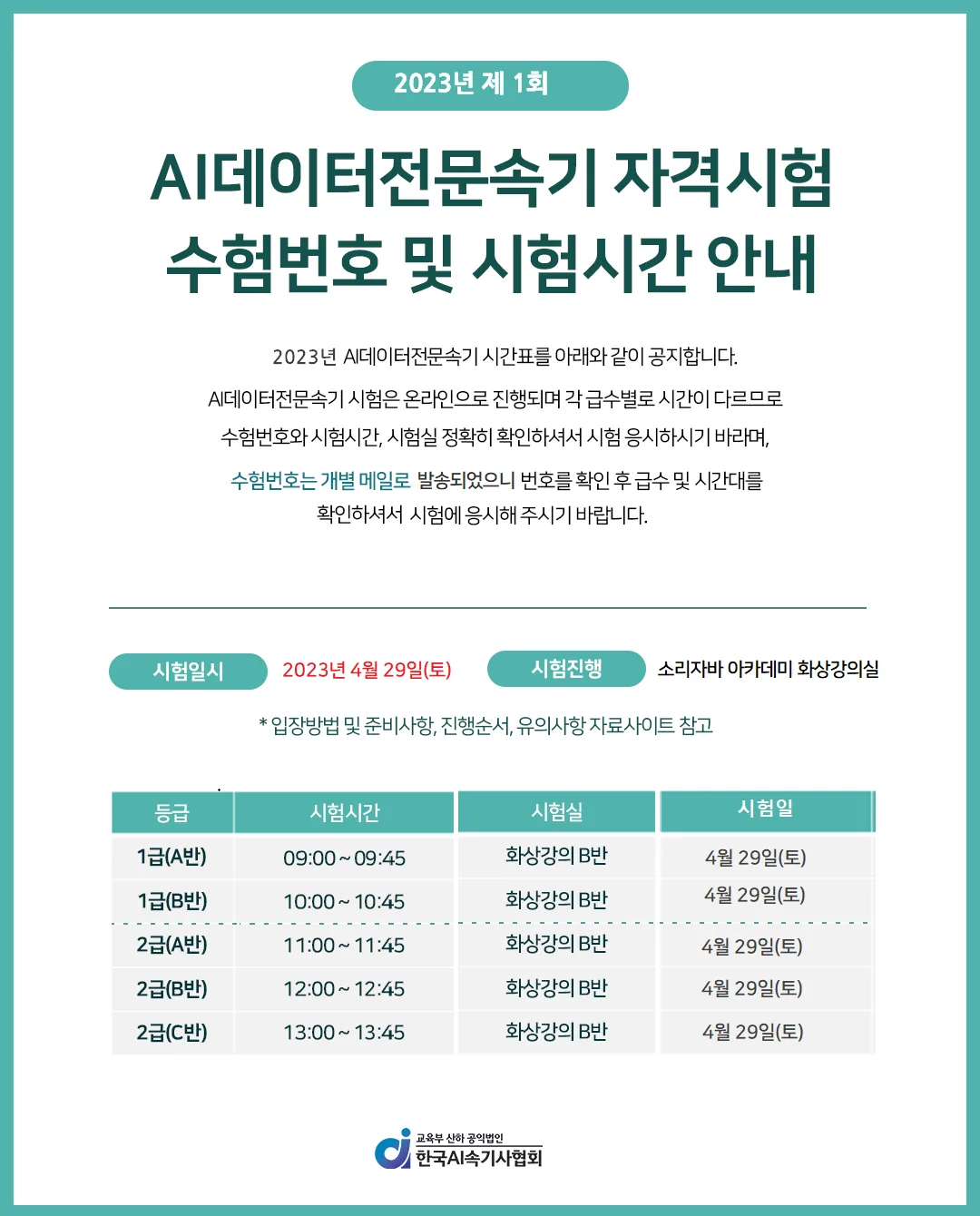 2023년 제 1회

AI데이터전문속기 자격시험
수험번호 및 시험시간 안내

2023년 AI데이터전문속기 시간표를 아래와 같이 공지합니다.
AI데이터전문속기 시험은 온라인으로 진행되며 각 급수별로 시간이 다르므로
수험번호와 시험시간, 시험실 정확히 확인하셔서 시험 응시하시기 바라며,
수험번호는 개별 메일로 발송되었으니 번호를 확인 후 급수 및 시간대를
확인하셔서 시험에 응시해 주시기 바랍니다.

시험일시 2023년 4월 29일(토) 시험진행 소리자바 아카데미 화상강의실

* 입장방법 및 준비사항, 진행순서, 유의사항 자료사이트 참고

| 등급 | 시험시간 | 시험실 | 시험일 |
|---|---|---|---|
| 1급(A반) | 09:00 ~ 09:45 | 화상강의 B반 | 4월 29일(토) |
| 1급(B반) | 10:00 ~ 10:45 | 화상강의 B반 | 4월 29일(토) |
| 2급(A반) | 11:00 ~ 11:45 | 화상강의 B반 | 4월 29일(토) |
| 2급(B반) | 12:00 ~ 12:45 | 화상강의 B반 | 4월 29일(토) |
| 2급(C반) | 13:00 ~ 13:45 | 화상강의 B반 | 4월 29일(토) |

교육부 산하 공익법인
한국AI속기사협회